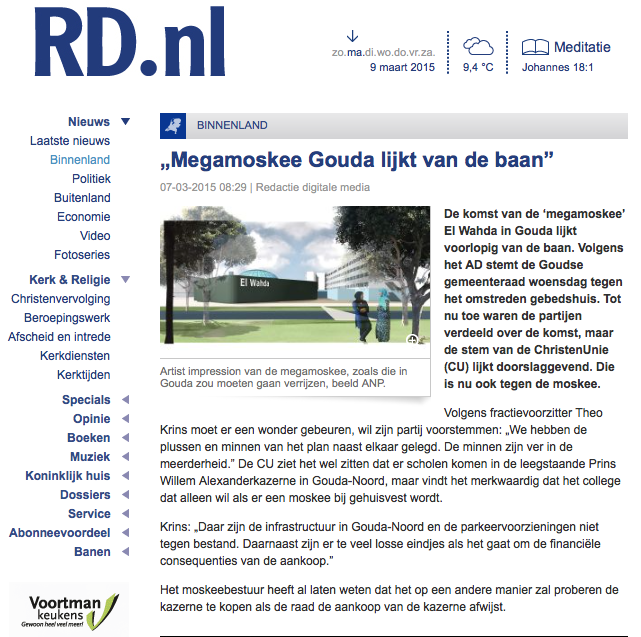 RD.nl

zo.ma.di.wo.do.vr.za.
9 maart 2015

9,4 °C

Meditatie
Johannes 18:1

Nieuws
Laatste nieuws
Binnenland
Politiek
Buitenland
Economie
Video
Fotoseries
Kerk & Religie
Christenvervolging
Beroepingswerk
Afscheid en intrede
Kerkdiensten
Kerktijden
Specials
Opinie
Boeken
Muziek
Koninklijk huis
Dossiers
Service
Abonneevoordeel
Banen

Voortman keukens
Gewoon heel veel meer!

BINNENLAND

„Megamoskee Gouda lijkt van de baan”

07-03-2015 08:29 | Redactie digitale media

El Wahda

Artist impression van de megamoskee, zoals die in Gouda zou moeten gaan verrijzen, beeld ANP.

De komst van de ‘megamoskee’ El Wahda in Gouda lijkt voorlopig van de baan. Volgens het AD stemt de Goudse gemeenteraad woensdag tegen het omstreden gebedshuis. Tot nu toe waren de partijen verdeeld over de komst, maar de stem van de ChristenUnie (CU) lijkt doorslaggevend. Die is nu ook tegen de moskee.

Volgens fractievoorzitter Theo Krins moet er een wonder gebeuren, wil zijn partij voorstemmen: „We hebben de plussen en minnen van het plan naast elkaar gelegd. De minnen zijn ver in de meerderheid.” De CU ziet het wel zitten dat er scholen komen in de leegstaande Prins Willem Alexanderkazerne in Gouda-Noord, maar vindt het merkwaardig dat het college dat alleen wil als er een moskee bij gehuisvest wordt.

Krins: „Daar zijn de infrastructuur in Gouda-Noord en de parkeervoorzieningen niet tegen bestand. Daarnaast zijn er te veel losse eindjes als het gaat om de financiële consequenties van de aankoop.”

Het moskeebestuur heeft al laten weten dat het op een andere manier zal proberen de kazerne te kopen als de raad de aankoop van de kazerne afwijst.